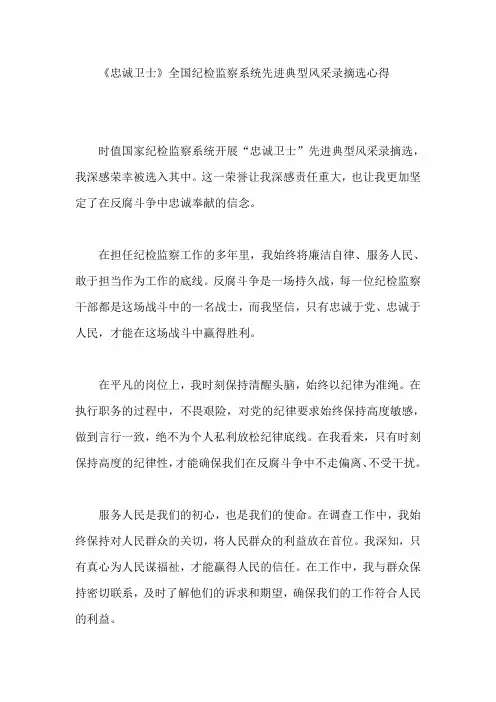 《忠诚卫士》全国纪检监察系统先进典型风采录摘选心得

时值国家纪检监察系统开展“忠诚卫士”先进典型风采录摘选，我深感荣幸被选入其中。这一荣誉让我深感责任重大，也让我更加坚定了在反腐斗争中忠诚奉献的信念。

在担任纪检监察工作的多年里，我始终将廉洁自律、服务人民、敢于担当作为工作的底线。反腐斗争是一场持久战，每一位纪检监察干部都是这场战斗中的一名战士，而我坚信，只有忠诚于党、忠诚于人民，才能在这场战斗中赢得胜利。

在平凡的岗位上，我时刻保持清醒头脑，始终以纪律为准绳。在执行职务的过程中，不畏艰险，对党的纪律要求始终保持高度敏感，做到言行一致，绝不为个人私利放松纪律底线。在我看来，只有时刻保持高度的纪律性，才能确保我们在反腐斗争中不走偏离、不受干扰。

服务人民是我们的初心，也是我们的使命。在调查工作中，我始终保持对人民群众的关切，将人民群众的利益放在首位。我深知，只有真心为人民谋福祉，才能赢得人民的信任。在工作中，我与群众保持密切联系，及时了解他们的诉求和期望，确保我们的工作符合人民的利益。